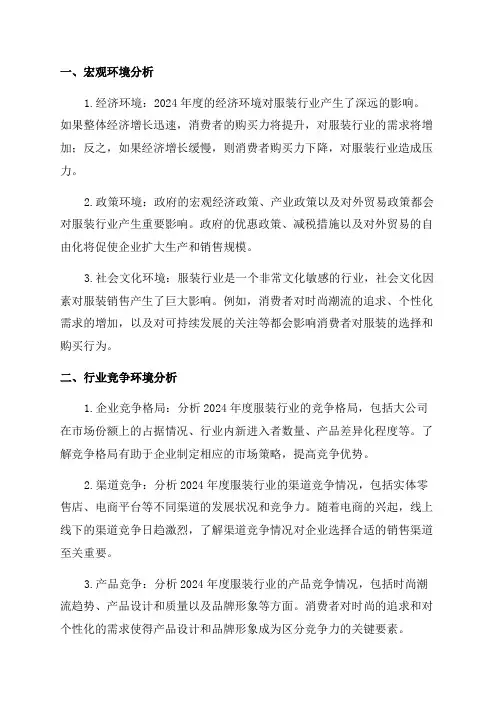 一、宏观环境分析

1. 经济环境：2024 年度的经济环境对服装行业产生了深远的影响。如果整体经济增长迅速，消费者的购买力将提升，对服装行业的需求将增加；反之，如果经济增长缓慢，则消费者购买力下降，对服装行业造成压力。

2. 政策环境：政府的宏观经济政策、产业政策以及对外贸易政策都会对服装行业产生重要影响。政府的优惠政策、减税措施以及对外贸易的自由化将促使企业扩大生产和销售规模。

3. 社会文化环境：服装行业是一个非常文化敏感的行业，社会文化因素对服装销售产生了巨大影响。例如，消费者对时尚潮流的追求、个性化需求的增加，以及对可持续发展的关注等都会影响消费者对服装的选择和购买行为。

二、行业竞争环境分析

1. 企业竞争格局：分析 2024 年度服装行业的竞争格局，包括大公司在市场份额上的占据情况、行业内新进入者数量、产品差异化程度等。了解竞争格局有助于企业制定相应的市场策略，提高竞争优势。

2. 渠道竞争：分析 2024 年度服装行业的渠道竞争情况，包括实体零售店、电商平台等不同渠道的发展状况和竞争力。随着电商的兴起，线上线下的渠道竞争日趋激烈，了解渠道竞争情况对企业选择合适的销售渠道至关重要。

3. 产品竞争：分析 2024 年度服装行业的产品竞争情况，包括时尚潮流趋势、产品设计和质量以及品牌形象等方面。消费者对时尚的追求和对个性化的需求使得产品设计和品牌形象成为区分竞争力的关键要素。